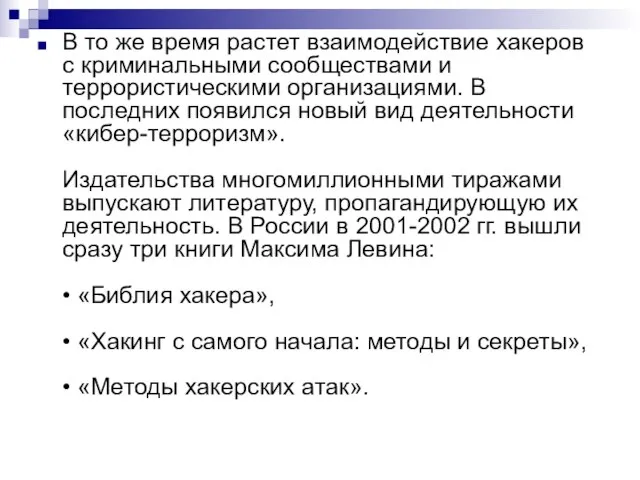 В то же время растет взаимодействие хакеров с криминальными сообществами и террористическими организациями. В последних появился новый вид деятельности «кибер-терроризм».

Издательства многомиллионными тиражами выпускают литературу, пропагандирующую их деятельность. В России в 2001-2002 гг. вышли сразу три книги Максима Левина:

• «Библия хакера»,

• «Хакинг с самого начала: методы и секреты»,

• «Методы хакерских атак».